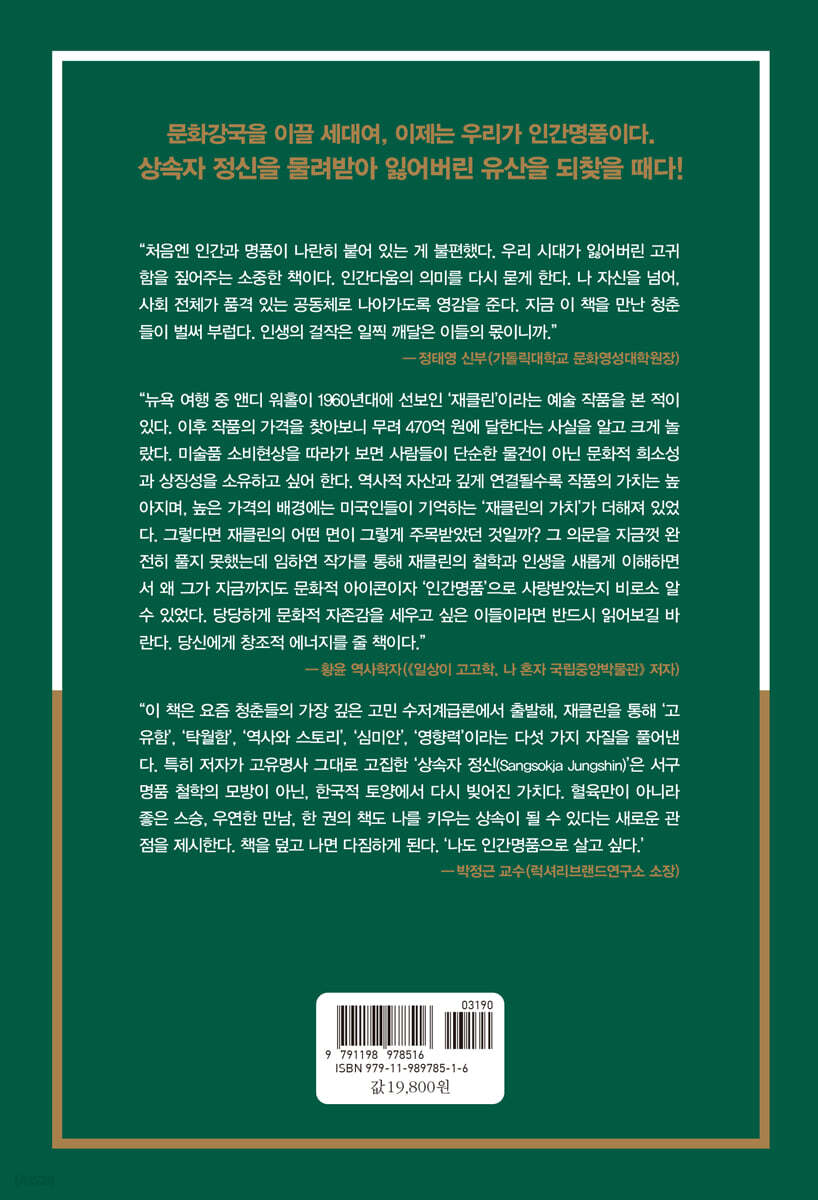 문화강국을 이끌 세대여, 이제는 우리가 인간명품이다.
상속자 정신을 물려받아 잃어버린 유산을 되찾을 때다!

"처음엔 인간과 명품이 나란히 붙어 있는 게 불편했다. 우리 시대가 잃어버린 고귀함을 짚어주는 소중한 책이다. 인간다움의 의미를 다시 묻게 한다. 나 자신을 넘어, 사회 전체가 품격 있는 공동체로 나아가도록 영감을 준다. 지금 이 책을 만난 청춘들이 벌써 부럽다. 인생의 걸작은 일찍 깨달은 이들의 몫이니까."
— 정태영 신부(가톨릭대학교 문화영성대학원장)

"뉴욕 여행 중 앤디 워홀이 1960년대에 선보인 '재클린'이라는 예술 작품을 본 적이 있다. 이후 작품의 가격을 찾아보니 무려 470억 원에 달한다는 사실을 알고 크게 놀랐다. 미술품 소비현상을 따라가 보면 사람들이 단순한 물건이 아닌 문화적 희소성과 상징성을 소유하고 싶어 한다. 역사적 자산과 깊게 연결될수록 작품의 가치는 높아지며, 높은 가격의 배경에는 미국인들이 기억하는 '재클린의 가치'가 더해져 있었다. 그렇다면 재클린의 어떤 면이 그렇게 주목받았던 것일까? 그 의문을 지금껏 완전히 풀지 못했는데 임하연 작가를 통해 재클린의 철학과 인생을 새롭게 이해하면서 왜 그가 지금까지도 문화적 아이콘이자 '인간명품'으로 사랑받았는지 비로소 알 수 있었다. 당당하게 문화적 자존감을 세우고 싶은 이들이라면 반드시 읽어보길 바란다. 당신에게 창조적 에너지를 줄 책이다."
— 황윤 역사학자(《일상이 고고학, 나 혼자 국립중앙박물관》 저자)

"이 책은 요즘 청춘들의 가장 깊은 고민 수저계급론에서 출발해, 재클린을 통해 '고유함', '탁월함', '역사와 스토리', '심미안', '영향력'이라는 다섯 가지 자질을 풀어낸다. 특히 저자가 고유명사 그대로 고집한 '상속자 정신(Sangsokja Jungshin)'은 서구 명품 철학의 모방이 아닌, 한국적 토양에서 다시 빚어진 가치다. 혈육만이 아니라 좋은 스승, 우연한 만남, 한 권의 책도 나를 키우는 상속이 될 수 있다는 새로운 관점을 제시한다. 책을 덮고 나면 다짐하게 된다. '나도 인간명품으로 살고 싶다.'
— 박정근 교수(럭셔리브랜드연구소 소장)

03190
9 791198 978516
ISBN 979-11-989785-1-6
값 19,800원